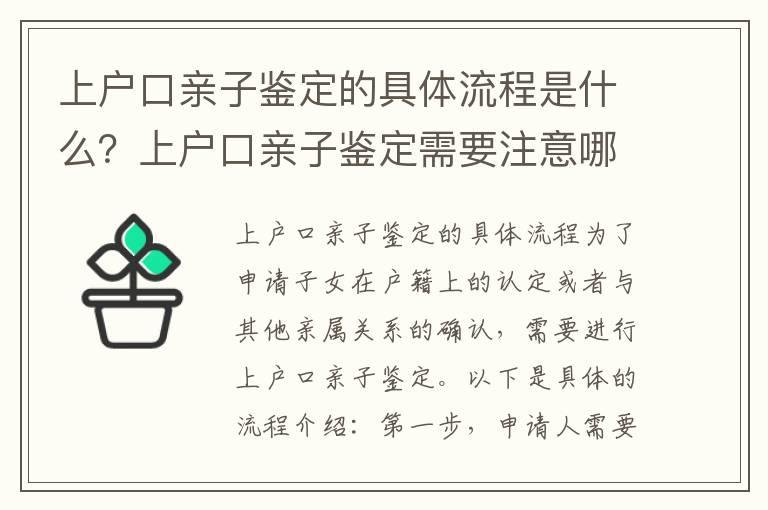 上户口亲子鉴定的具体流程是什么？上户口亲子鉴定需要注意哪

上户口亲子鉴定的具体流程为了申请子女在户籍上的认定或者与其他亲属关系的确认，需要进行上户口亲子鉴定。以下是具体的流程介绍：第一步，申请人需要